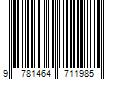 9 781464 711985